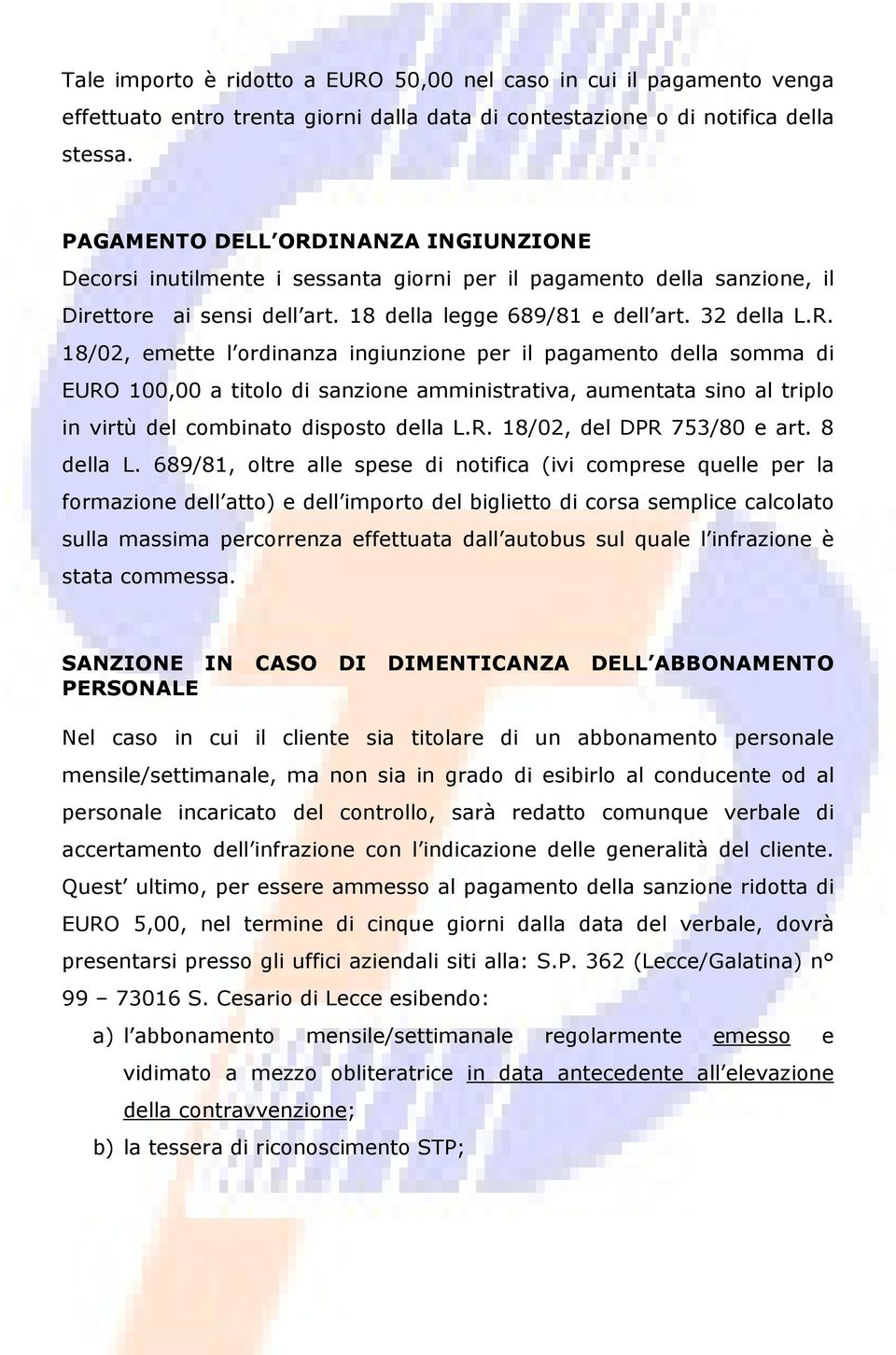 Tale importo è ridotto a EURO 50,00 nel caso in cui il pagamento venga effettuato entro trenta giorni dalla data di contestazione o di notifica della stessa.

PAGAMENTO DELL ORDINANZA INGIUNZIONE
Decorsi inutilmente i sessanta giorni per il pagamento della sanzione, il Direttore ai sensi dell art. 18 della legge 689/81 e dell art. 32 della L.R. 18/02, emette l ordinanza ingiunzione per il pagamento della somma di EURO 100,00 a titolo di sanzione amministrativa, aumentata sino al triplo in virtù del combinato disposto della L.R. 18/02, del DPR 753/80 e art. 8 della L. 689/81, oltre alle spese di notifica (ivi comprese quelle per la formazione dell atto) e dell importo del biglietto di corsa semplice calcolato sulla massima percorrenza effettuata dall autobus sul quale l infrazione è stata commessa.

SANZIONE IN CASO DI DIMENTICANZA DELL ABBONAMENTO PERSONALE

Nel caso in cui il cliente sia titolare di un abbonamento personale mensile/settimanale, ma non sia in grado di esibirlo al conducente od al personale incaricato del controllo, sarà redatto comunque verbale di accertamento dell infrazione con l indicazione delle generalità del cliente. Quest ultimo, per essere ammesso al pagamento della sanzione ridotta di EURO 5,00, nel termine di cinque giorni dalla data del verbale, dovrà presentarsi presso gli uffici aziendali siti alla: S.P. 362 (Lecce/Galatina) n° 99 – 73016 S. Cesario di Lecce esibendo:

a) l abbonamento mensile/settimanale regolarmente emesso e vidimato a mezzo obliteratrice in data antecedente all elevazione della contravvenzione;
b) la tessera di riconoscimento STP;